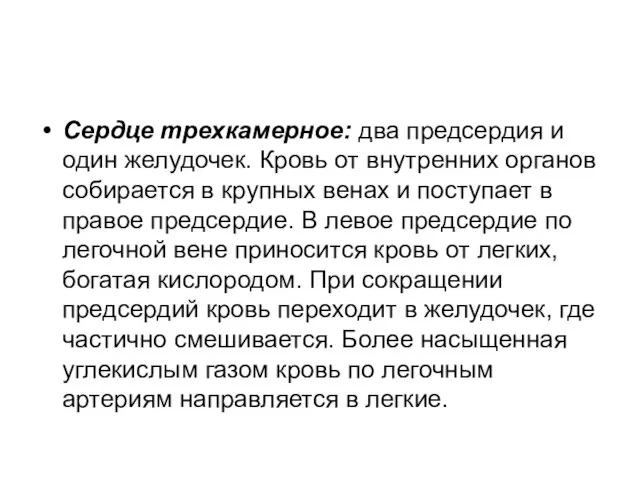 • Сердце трехкамерное: два предсердия и один желудочек. Кровь от внутренних органов собирается в крупных венах и поступает в правое предсердие. В левое предсердие по легочной вене приносится кровь от легких, богатая кислородом. При сокращении предсердий кровь переходит в желудочек, где частично смешивается. Более насыщенная углекислым газом кровь по легочным артериям направляется в легкие.